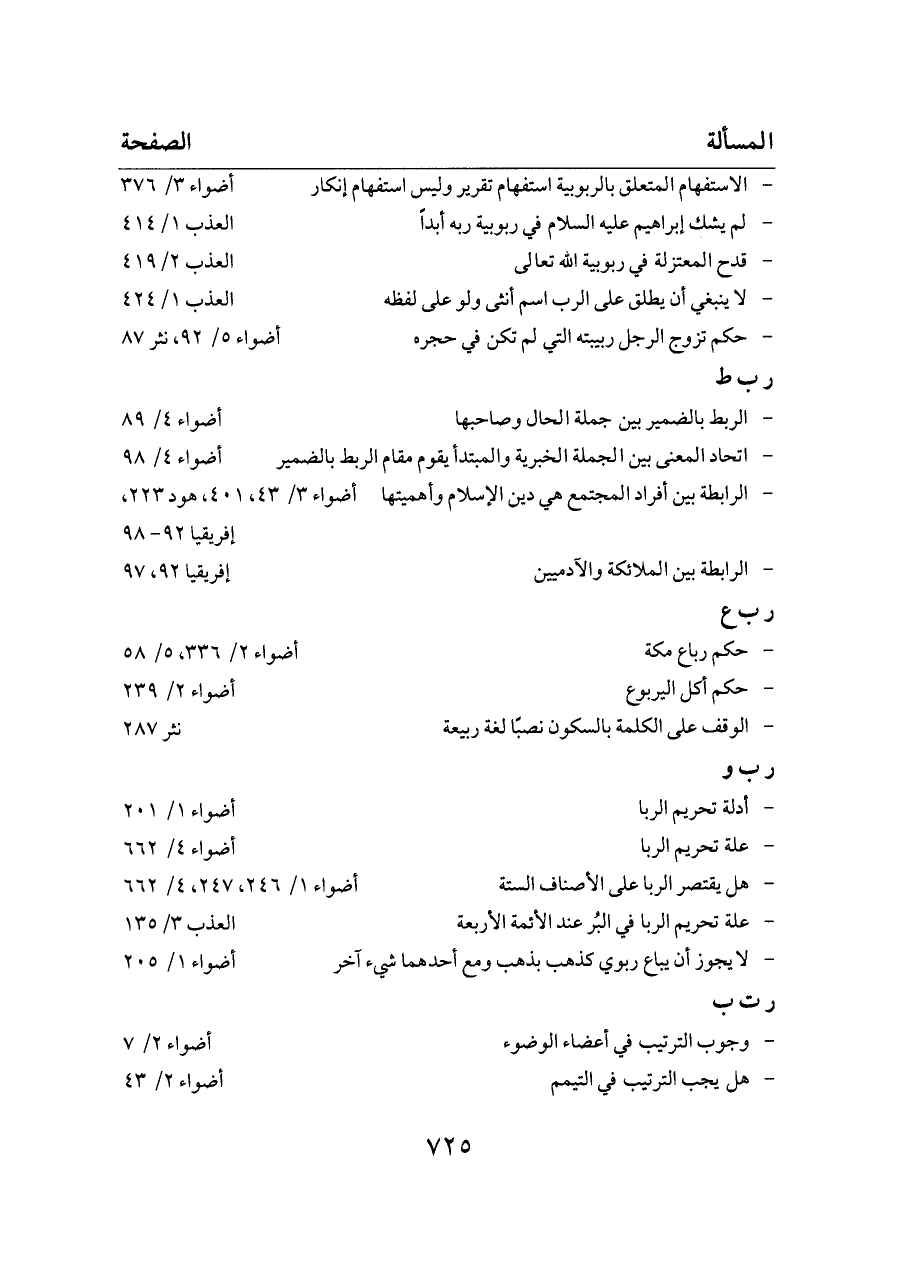 المسألة الصفحة

- الاستفهام المتعلق بالربوبية استفهام تقرير وليس استفهام إنكار أضواء ٣/ ٣٧٦
- لم يشك إبراهيم عليه السلام في ربوبية ربه أبداً العذب ١/ ٤١٤
- قدح المعتزلة في ربوبية الله تعالى العذب ٢/ ٤١٩
- لا ينبغي أن يطلق على الرب اسم أنثى ولو على لفظه العذب ١/ ٤٢٤
- حكم تزوج الرجل ربيبته التي لم تكن في حجره أضواء ٥/ ٩٢، نثر ٨٧

ر ب ط

- الربط بالضمير بين جملة الحال وصاحبها أضواء ٤/ ٨٩
- اتحاد المعنى بين الجملة الخبرية والمبتدأ يقوم مقام الربط بالضمير أضواء ٤/ ٩٨
- الرابطة بين أفراد المجتمع هي دين الإسلام وأهميتها أضواء ٣/ ٤٣، ٤٠١، هود ٢٢٣، إفريقيا ٩٢- ٩٨
- الرابطة بين الملائكة والآدميين إفريقيا ٩٢، ٩٧

ر ب ع

- حكم رباع مكة أضواء ٢/ ٣٣٦، ٥/ ٥٨
- حكم أكل اليربوع أضواء ٢/ ٢٣٩
- الوقف على الكلمة بالسكون نصبًا لغة ربيعة نثر ٢٨٧

ر ب و

- أدلة تحريم الربا أضواء ١/ ٢٠١
- علة تحريم الربا أضواء ٤/ ٦٦٢
- هل يقتصر الربا على الأصناف الستة أضواء ١/ ٢٤٦، ٢٤٧، ٤/ ٦٦٢
- علة تحريم الربا في البُر عند الأئمة الأربعة العذب ٣/ ١٣٥
- لا يجوز أن يباع ربوي كذهب بذهب ومع أحدهما شيء آخر أضواء ١/ ٢٠٥

ر ت ب

- وجوب الترتيب في أعضاء الوضوء أضواء ٢/ ٧
- هل يجب الترتيب في التيمم أضواء ٢/ ٤٣

٧٢٥